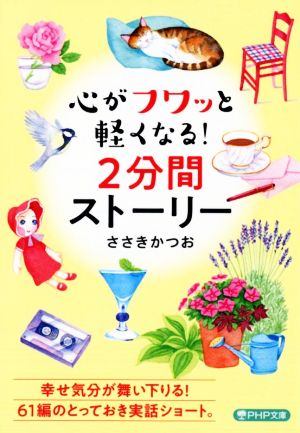 心がフワッと軽くなる!
2分間ストーリー

ささきかつお

幸せ気分が舞い下りる!
61編のとっておき実話ショート。

PHP文庫